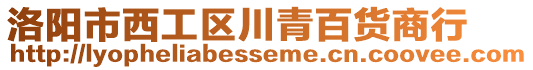 洛阳市西工区川青百货商行
http://lyopheliabesseme.cn.coovee.com